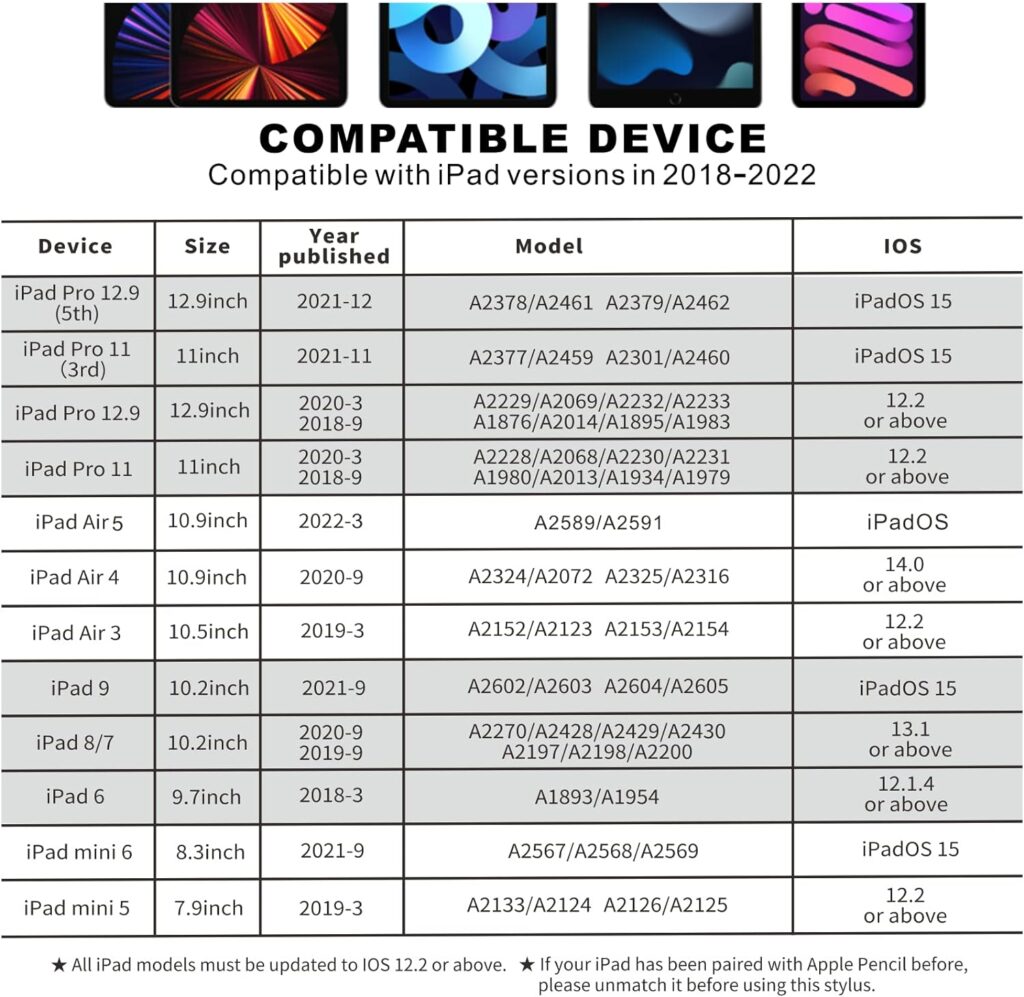 COMPATIBLE DEVICE
Compatible with iPad versions in 2018-2022

| Device | Size | Year published | Model | IOS |
|---|---|---|---|---|
| iPad Pro 12.9 (5th) | 12.9inch | 2021-12 | A2378/A2461 A2379/A2462 | iPadOS 15 |
| iPad Pro 11 (3rd) | 11inch | 2021-11 | A2377/A2459 A2301/A2460 | iPadOS 15 |
| iPad Pro 12.9 | 12.9inch | 2020-3 2018-9 | A2229/A2069/A2232/A2233 A1876/A2014/A1895/A1983 | 12.2 or above |
| iPad Pro 11 | 11inch | 2020-3 2018-9 | A2228/A2068/A2230/A2231 A1980/A2013/A1934/A1979 | 12.2 or above |
| iPad Air 5 | 10.9inch | 2022-3 | A2589/A2591 | iPadOS |
| iPad Air 4 | 10.9inch | 2020-9 | A2324/A2072 A2325/A2316 | 14.0 or above |
| iPad Air 3 | 10.5inch | 2019-3 | A2152/A2123 A2153/A2154 | 12.2 or above |
| iPad 9 | 10.2inch | 2021-9 | A2602/A2603 A2604/A2605 | iPadOS 15 |
| iPad 8/7 | 10.2inch | 2020-9 2019-9 | A2270/A2428/A2429/A2430 A2197/A2198/A2200 | 13.1 or above |
| iPad 6 | 9.7inch | 2018-3 | A1893/A1954 | 12.1.4 or above |
| iPad mini 6 | 8.3inch | 2021-9 | A2567/A2568/A2569 | iPadOS 15 |
| iPad mini 5 | 7.9inch | 2019-3 | A2133/A2124 A2126/A2125 | 12.2 or above |

★ All iPad models must be updated to IOS 12.2 or above. ★ If your iPad has been paired with Apple Pencil before, please unmatch it before using this stylus.